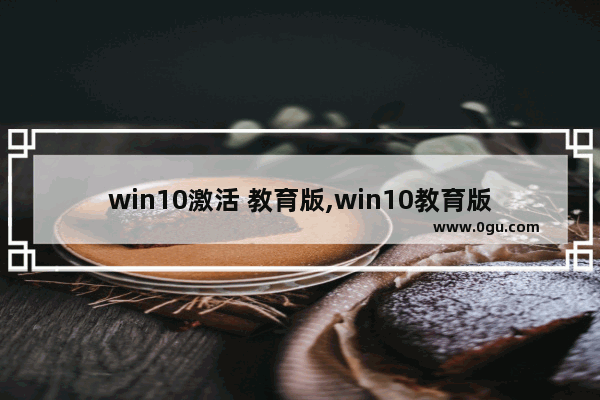 win10激活 教育版,win10教育版

www.0gu.com